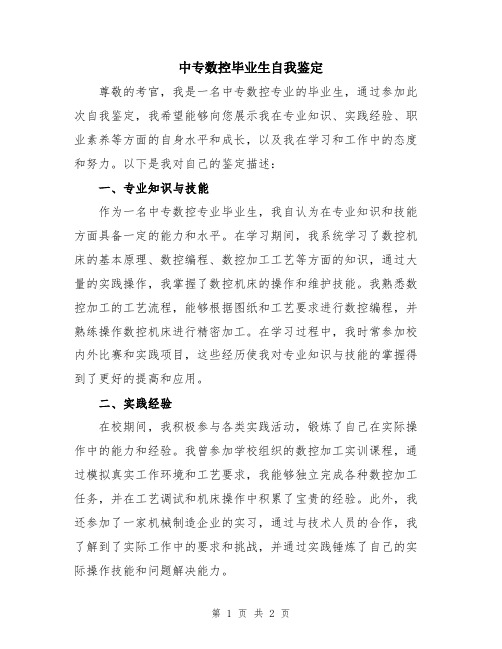 中专数控毕业生自我鉴定

尊敬的考官，我是一名中专数控专业的毕业生，通过参加此次自我鉴定，我希望能够向您展示我在专业知识、实践经验、职业素养等方面的自身水平和成长，以及我在学习和工作中的态度和努力。以下是我对自己的鉴定描述：

一、专业知识与技能

作为一名中专数控专业毕业生，我自认为在专业知识和技能方面具备一定的能力和水平。在学习期间，我系统学习了数控机床的基本原理、数控编程、数控加工工艺等方面的知识，通过大量的实践操作，我掌握了数控机床的操作和维护技能。我熟悉数控加工的工艺流程，能够根据图纸和工艺要求进行数控编程，并熟练操作数控机床进行精密加工。在学习过程中，我时常参加校内外比赛和实践项目，这些经历使我对专业知识与技能的掌握得到了更好的提高和应用。

二、实践经验

在校期间，我积极参与各类实践活动，锻炼了自己在实际操作中的能力和经验。我曾参加学校组织的数控加工实训课程，通过模拟真实工作环境和工艺要求，我能够独立完成各种数控加工任务，并在工艺调试和机床操作中积累了宝贵的经验。此外，我还参加了一家机械制造企业的实习，通过与技术人员的合作，我了解到了实际工作中的要求和挑战，并通过实践锤炼了自己的实际操作技能和问题解决能力。

第 1 页 共 2 页